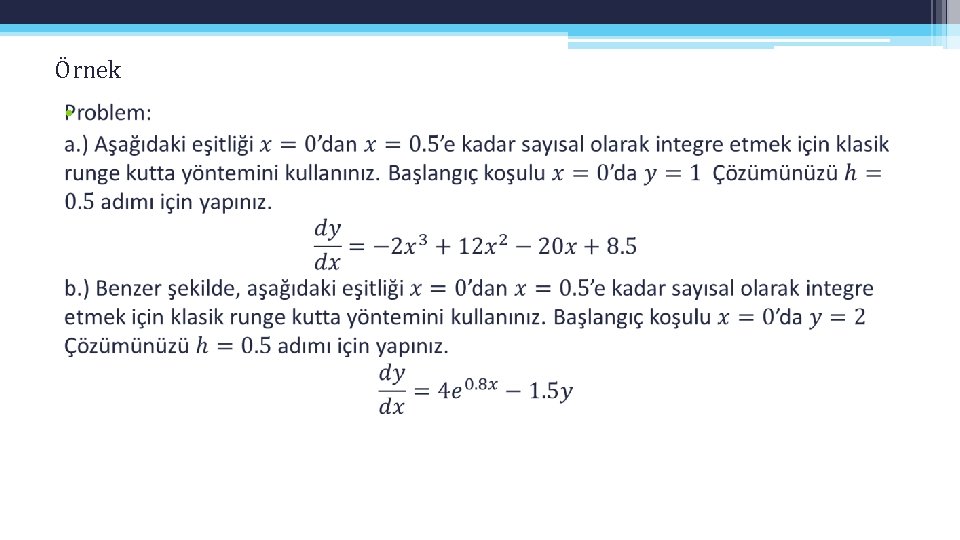 Örnek

Problem:

a.) Aşağıdaki eşitliği $x = 0$'dan $x = 0.5$'e kadar sayısal olarak integre etmek için klasik runge kutta yöntemini kullanınız. Başlangıç koşulu $x = 0$'da $y = 1$ Çözümünüzü $h = 0.5$ adımı için yapınız.

$\frac{dy}{dx} = -2x^3 + 12x^2 - 20x + 8.5$

b.) Benzer şekilde, aşağıdaki eşitliği $x = 0$'dan $x = 0.5$'e kadar sayısal olarak integre etmek için klasik runge kutta yöntemini kullanınız. Başlangıç koşulu $x = 0$'da $y = 2$ Çözümünüzü $h = 0.5$ adımı için yapınız.

$\frac{dy}{dx} = 4e^{0.8x} - 1.5y$